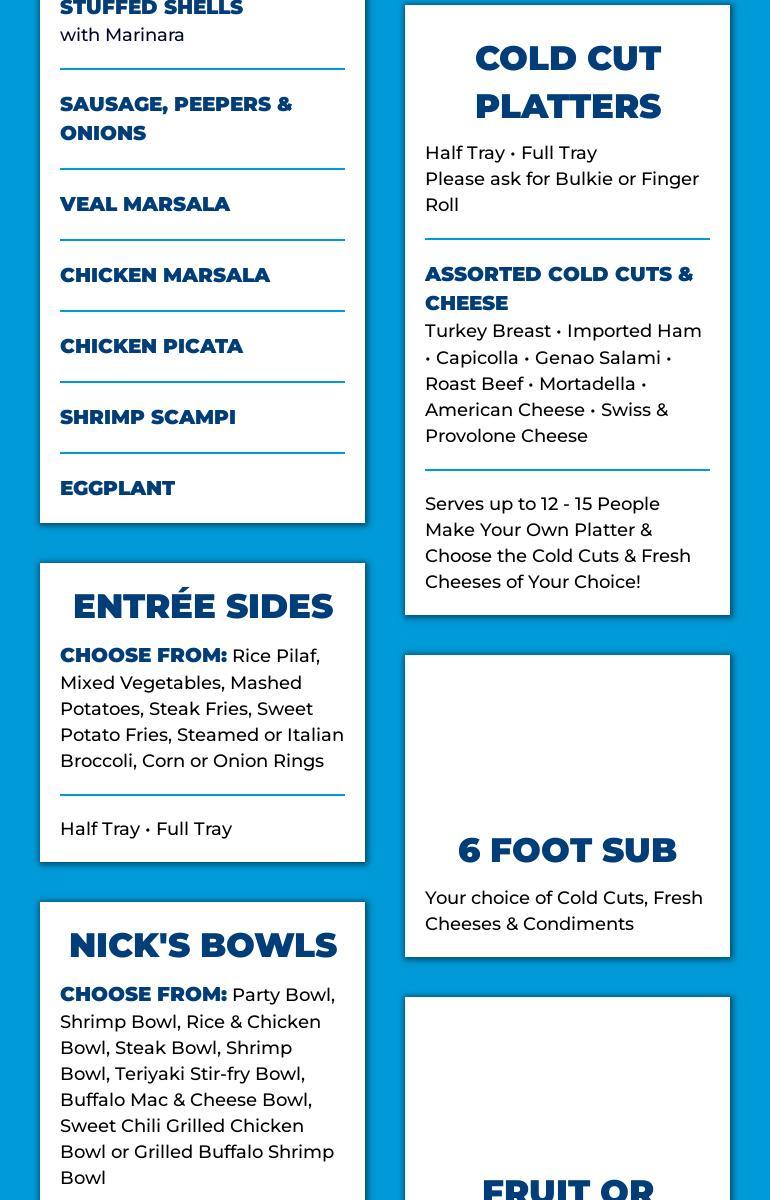 STUFFED SHELLS
with Marinara

SAUSAGE, PEEPERS & ONIONS

VEAL MARSALA

CHICKEN MARSALA

CHICKEN PICATA

SHRIMP SCAMPI

EGGPLANT

ENTRÉE SIDES

CHOOSE FROM: Rice Pilaf, Mixed Vegetables, Mashed Potatoes, Steak Fries, Sweet Potato Fries, Steamed or Italian Broccoli, Corn or Onion Rings

Half Tray • Full Tray

NICK'S BOWLS

CHOOSE FROM: Party Bowl, Shrimp Bowl, Rice & Chicken Bowl, Steak Bowl, Shrimp Bowl, Teriyaki Stir-fry Bowl, Buffalo Mac & Cheese Bowl, Sweet Chili Grilled Chicken Bowl or Grilled Buffalo Shrimp Bowl

COLD CUT PLATTERS

Half Tray • Full Tray
Please ask for Bulkie or Finger Roll

ASSORTED COLD CUTS & CHEESE
Turkey Breast • Imported Ham • Capicolla • Genao Salami • Roast Beef • Mortadella • American Cheese • Swiss & Provolone Cheese

Serves up to 12 - 15 People
Make Your Own Platter & Choose the Cold Cuts & Fresh Cheeses of Your Choice!

6 FOOT SUB

Your choice of Cold Cuts, Fresh Cheeses & Condiments

FRUIT OR